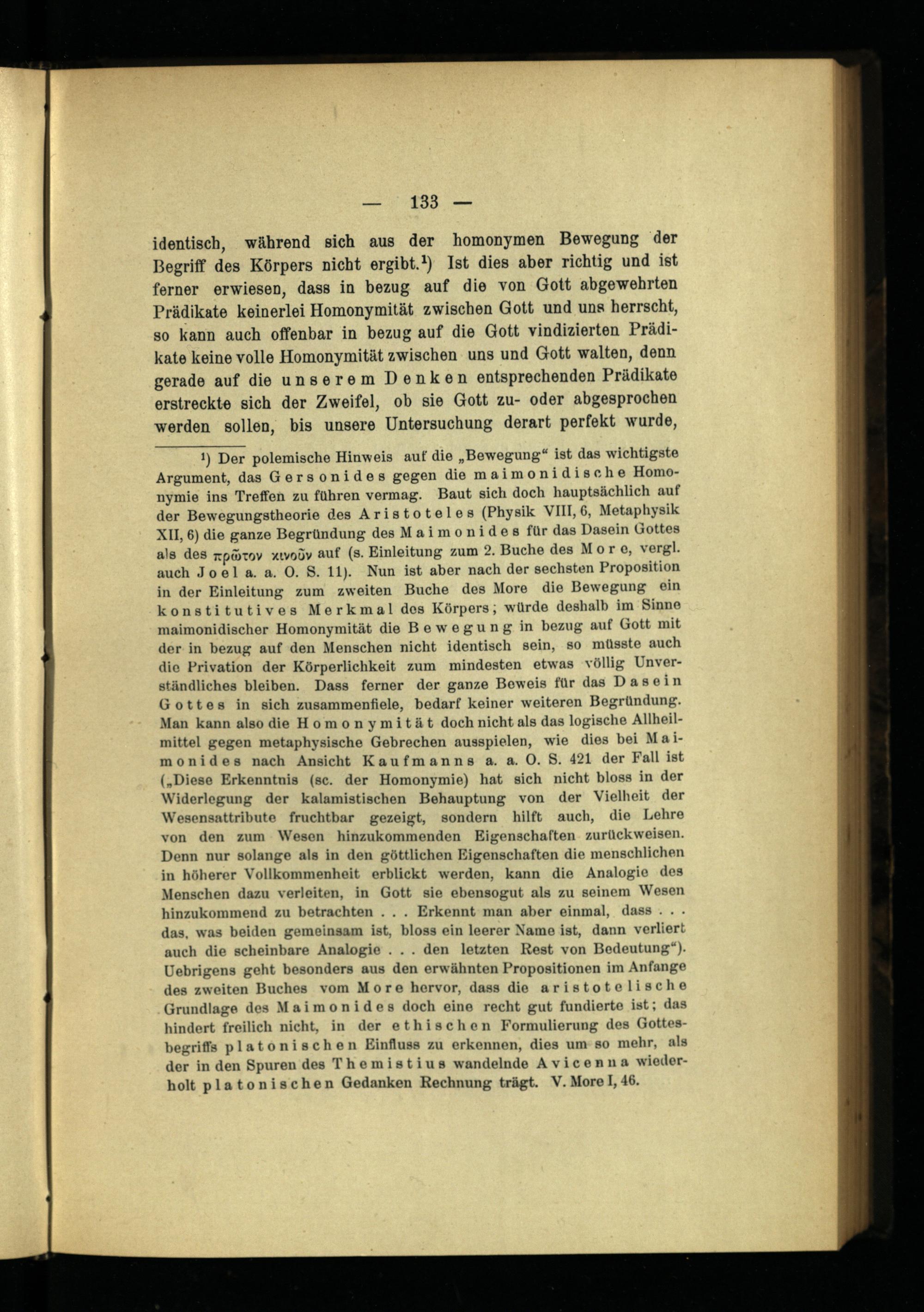 — 133 —

identisch, während sich aus der homonymen Bewegung der Begriff des Körpers nicht ergibt.¹) Ist dies aber richtig und ist ferner erwiesen, dass in bezug auf die von Gott abgewehrten Prädikate keinerlei Homonymität zwischen Gott und uns herrscht, so kann auch offenbar in bezug auf die Gott vindizierten Prädikate keine volle Homonymität zwischen uns und Gott walten, denn gerade auf die unserem Denken entsprechenden Prädikate erstreckte sich der Zweifel, ob sie Gott zu- oder abgesprochen werden sollen, bis unsere Untersuchung derart perfekt wurde,

¹) Der polemische Hinweis auf die „Bewegung“ ist das wichtigste Argument, das Gersonides gegen die maimonidische Homonymie ins Treffen zu führen vermag. Baut sich doch hauptsächlich auf der Bewegungstheorie des Aristoteles (Physik VIII, 6, Metaphysik XII, 6) die ganze Begründung des Maimonides für das Dasein Gottes als des πρῶτον κινοῦν auf (s. Einleitung zum 2. Buche des More, vergl. auch Joel a. a. O. S. 11). Nun ist aber nach der sechsten Proposition in der Einleitung zum zweiten Buche des More die Bewegung ein konstitutives Merkmal des Körpers; würde deshalb im Sinne maimonidischer Homonymität die Bewegung in bezug auf Gott mit der in bezug auf den Menschen nicht identisch sein, so müsste auch die Privation der Körperlichkeit zum mindesten etwas völlig Unverständliches bleiben. Dass ferner der ganze Beweis für das Dasein Gottes in sich zusammenfiele, bedarf keiner weiteren Begründung. Man kann also die Homonymität doch nicht als das logische Allheilmittel gegen metaphysische Gebrechen ausspielen, wie dies bei Maimonides nach Ansicht Kaufmanns a. a. O. S. 421 der Fall ist („Diese Erkenntnis (sc. der Homonymie) hat sich nicht bloss in der Widerlegung der kalamistischen Behauptung von der Vielheit der Wesensattribute fruchtbar gezeigt, sondern hilft auch, die Lehre von den zum Wesen hinzukommenden Eigenschaften zurückweisen. Denn nur solange als in den göttlichen Eigenschaften die menschlichen in höherer Vollkommenheit erblickt werden, kann die Analogie des Menschen dazu verleiten, in Gott sie ebensogut als zu seinem Wesen hinzukommend zu betrachten . . . Erkennt man aber einmal, dass . . . das, was beiden gemeinsam ist, bloss ein leerer Name ist, dann verliert auch die scheinbare Analogie . . . den letzten Rest von Bedeutung“). Uebrigens geht besonders aus den erwähnten Propositionen im Anfange des zweiten Buches vom More hervor, dass die aristotelische Grundlage des Maimonides doch eine recht gut fundierte ist; das hindert freilich nicht, in der ethischen Formulierung des Gottesbegriffs platonischen Einfluss zu erkennen, dies um so mehr, als der in den Spuren des Themistius wandelnde Avicenna wiederholt platonischen Gedanken Rechnung trägt. V. More I, 46.